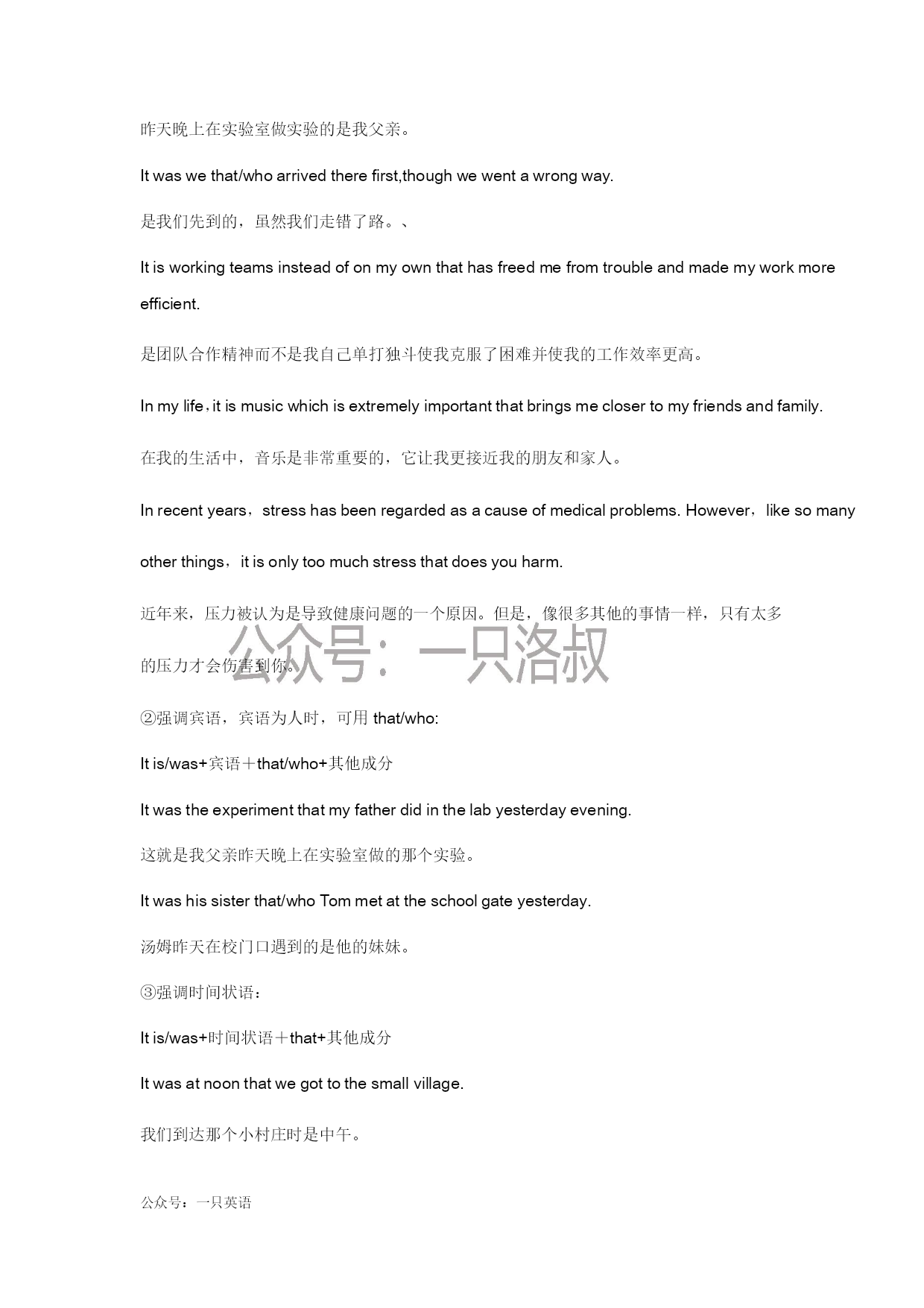 昨天晚上在实验室做实验的是我父亲。

It was we that/who arrived there first,though we went a wrong way.

是我们先到的，虽然我们走错了路。、

It is working teams instead of on my own that has freed me from trouble and made my work more efficient.

是团队合作精神而不是我自己单打独斗使我克服了困难并使我的工作效率更高。

In my life，it is music which is extremely important that brings me closer to my friends and family.

在我的生活中，音乐是非常重要的，它让我更接近我的朋友和家人。

In recent years，stress has been regarded as a cause of medical problems. However，like so many other things，it is only too much stress that does you harm.

近年来，压力被认为是导致健康问题的一个原因。但是，像很多其他的事情一样，只有太多的压力才会伤害到你。

公众号：一只洛叔

②强调宾语，宾语为人时，可用 that/who:

It is/was+宾语＋that/who+其他成分

It was the experiment that my father did in the lab yesterday evening.

这就是我父亲昨天晚上在实验室做的那个实验。

It was his sister that/who Tom met at the school gate yesterday.

汤姆昨天在校门口遇到的是他的妹妹。

③强调时间状语：

It is/was+时间状语＋that+其他成分

It was at noon that we got to the small village.

我们到达那个小村庄时是中午。

公众号：一只英语